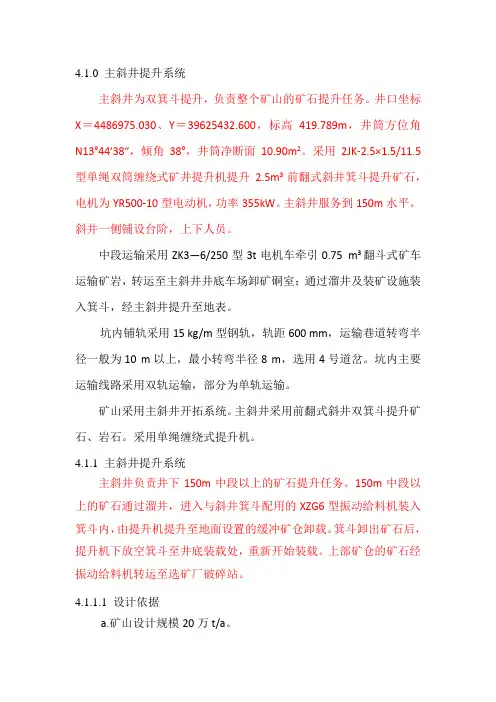 4.1.0 主斜井提升系统

主斜井为双箕斗提升，负责整个矿山的矿石提升任务。井口坐标 X＝4486975.030、Y＝39625432.600，标高 419.789m，井筒方位角 N13°44′38″，倾角 38°，井筒净断面 10.90m²。采用 2JK-2.5×1.5/11.5 型单绳双筒缠绕式矿井提升机提升 2.5m³ 前翻式斜井箕斗提升矿石，电机为 YR500-10 型电动机，功率 355kW。主斜井服务到 150m 水平。斜井一侧铺设台阶，上下人员。

中段运输采用 ZK3—6/250 型 3t 电机车牵引 0.75 m³ 翻斗式矿车运输矿岩，转运至主斜井井底车场卸矿硐室；通过溜井及装矿设施装入箕斗，经主斜井提升至地表。

坑内铺轨采用 15 kg/m 型钢轨，轨距 600 mm，运输巷道转弯半径一般为 10 m 以上，最小转弯半径 8 m，选用 4 号道岔。坑内主要运输线路采用双轨运输，部分为单轨运输。

矿山采用主斜井开拓系统。主斜井采用前翻式斜井双箕斗提升矿石、岩石。采用单绳缠绕式提升机。

4.1.1 主斜井提升系统

主斜井负责井下 150m 中段以上的矿石提升任务。150m 中段以上的矿石通过溜井，进入与斜井箕斗配用的 XZG6 型振动给料机装入箕斗内，由提升机提升至地面设置的缓冲矿仓卸载。箕斗卸出矿石后，提升机下放空箕斗至井底装载处，重新开始装载。上部矿仓的矿石经振动给料机转运至选矿厂破碎站。

4.1.1.1 设计依据

a.矿山设计规模 20 万 t/a。